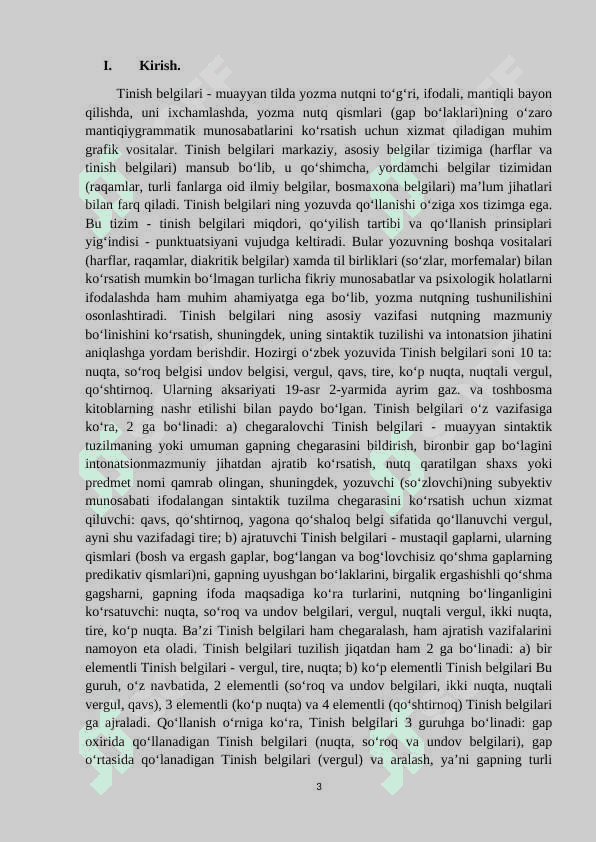 I. Kirish.

Tinish belgilari - muayyan tilda yozma nutqni toʻgʻri, ifodali, mantiqli bayon qilishda, uni ixchamlashda, yozma nutq qismlari (gap boʻlaklari)ning oʻzaro mantiqiygrammatik munosabatlarini koʻrsatish uchun xizmat qiladigan muhim grafik vositalar. Tinish belgilari markaziy, asosiy belgilar tizimiga (harflar va tinish belgilari) mansub boʻlib, u qoʻshimcha, yordamchi belgilar tizimidan (raqamlar, turli fanlarga oid ilmiy belgilar, bosmaxona belgilari) maʼlum jihatlari bilan farq qiladi. Tinish belgilari ning yozuvda qoʻllanishi oʻziga xos tizimga ega. Bu tizim - tinish belgilari miqdori, qoʻyilish tartibi va qoʻllanish prinsiplari yigʻindisi - punktuatsiyani vujudga keltiradi. Bular yozuvning boshqa vositalari (harflar, raqamlar, diakritik belgilar) xamda til birliklari (soʻzlar, morfemalar) bilan koʻrsatish mumkin boʻlmagan turlicha fikriy munosabatlar va psixologik holatlarni ifodalashda ham muhim ahamiyatga ega boʻlib, yozma nutqning tushunilishini osonlashtiradi. Tinish belgilari ning asosiy vazifasi nutqning mazmuniy boʻlinishini koʻrsatish, shuningdek, uning sintaktik tuzilishi va intonatsion jihatini aniqlashga yordam berishdir. Hozirgi oʻzbek yozuvida Tinish belgilari soni 10 ta: nuqta, soʻroq belgisi undov belgisi, vergul, qavs, tire, koʻp nuqta, nuqtali vergul, qoʻshtirnoq. Ularning aksariyati 19-asr 2-yarmida ayrim gaz. va toshbosma kitoblarning nashr etilishi bilan paydo boʻlgan. Tinish belgilari oʻz vazifasiga koʻra, 2 ga boʻlinadi: a) chegaralovchi Tinish belgilari - muayyan sintaktik tuzilmaning yoki umuman gapning chegarasini bildirish, bironbir gap boʻlagini intonatsionmazmuniy jihatdan ajratib koʻrsatish, nutq qaratilgan shaxs yoki predmet nomi qamrab olingan, shuningdek, yozuvchi (soʻzlovchi)ning subyektiv munosabati ifodalangan sintaktik tuzilma chegarasini koʻrsatish uchun xizmat qiluvchi: qavs, qoʻshtirnoq, yagona qoʻshaloq belgi sifatida qoʻllanuvchi vergul, ayni shu vazifadagi tire; b) ajratuvchi Tinish belgilari - mustaqil gaplarni, ularning qismlari (bosh va ergash gaplar, bogʻlangan va bogʻlovchisiz qoʻshma gaplarning predikativ qismlari)ni, gapning uyushgan boʻlaklarini, birgalik ergashishli qoʻshma gagsharni, gapning ifoda maqsadiga koʻra turlarini, nutqning boʻlinganligini koʻrsatuvchi: nuqta, soʻroq va undov belgilari, vergul, nuqtali vergul, ikki nuqta, tire, koʻp nuqta. Baʼzi Tinish belgilari ham chegaralash, ham ajratish vazifalarini namoyon eta oladi. Tinish belgilari tuzilish jiqatdan ham 2 ga boʻlinadi: a) bir elementli Tinish belgilari - vergul, tire, nuqta; b) koʻp elementli Tinish belgilari Bu guruh, oʻz navbatida, 2 elementli (soʻroq va undov belgilari, ikki nuqta, nuqtali vergul, qavs), 3 elementli (koʻp nuqta) va 4 elementli (qoʻshtirnoq) Tinish belgilari ga ajraladi. Qoʻllanish oʻrniga koʻra, Tinish belgilari 3 guruhga boʻlinadi: gap oxirida qoʻllanadigan Tinish belgilari (nuqta, soʻroq va undov belgilari), gap oʻrtasida qoʻlanadigan Tinish belgilari (vergul) va aralash, yaʼni gapning turli

3